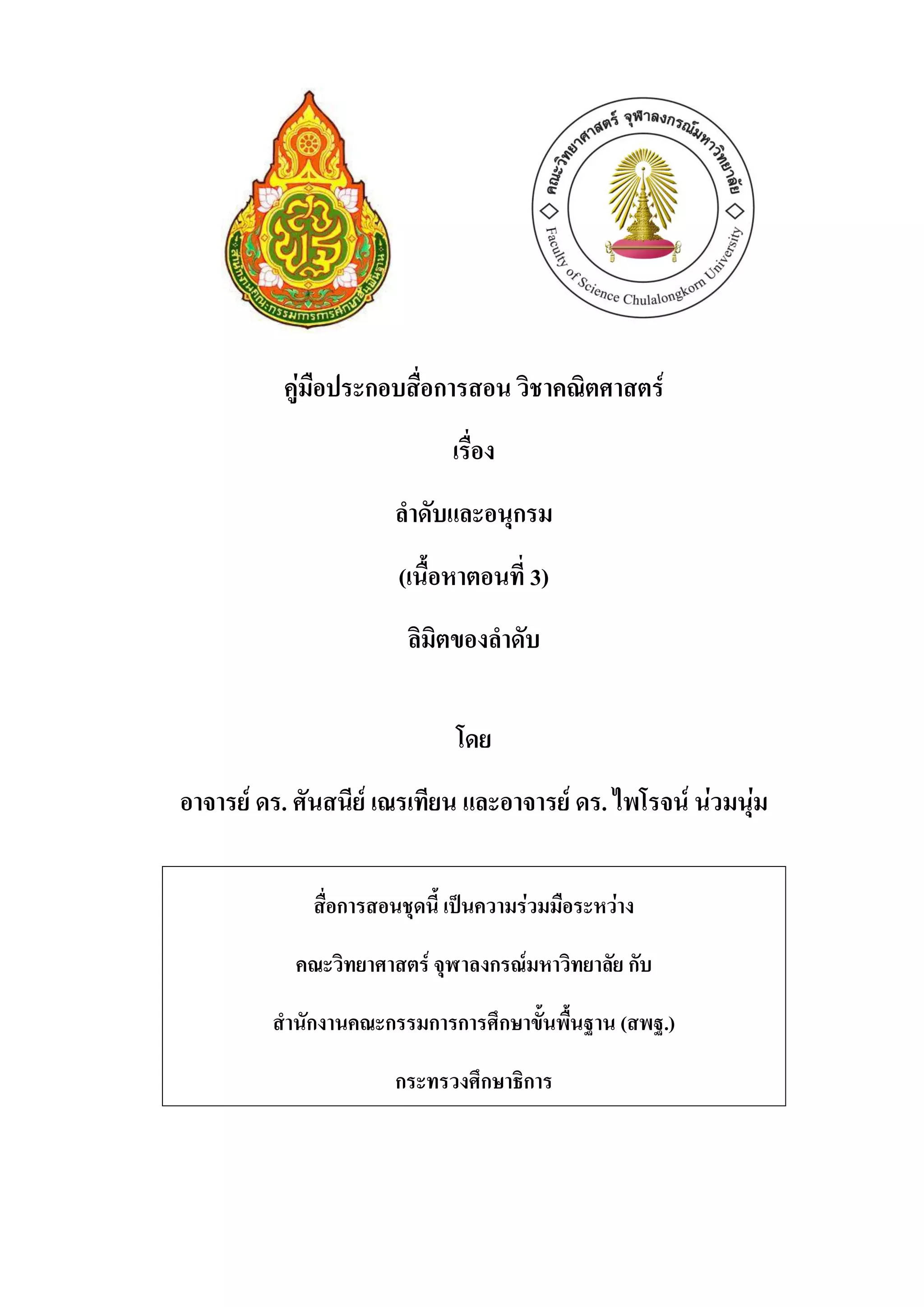 สำนักงานคณะกรรมการการศึกษาขั้นพื้นฐาน

คณะวิทยาศาสตร์ จุฬาลงกรณ์มหาวิทยาลัย
Faculty of Science Chulalongkorn University

คู่มือประกอบสื่อการสอน วิชาคณิตศาสตร์

เรื่อง

ลำดับและอนุกรม

(เนื้อหาตอนที่ 3)

ลิมิตของลำดับ

โดย

อาจารย์ ดร. ศันสนีย์ เณรเทียน และอาจารย์ ดร. ไพโรจน์ น่วมนุ่ม

สื่อการสอนชุดนี้ เป็นความร่วมมือระหว่าง

คณะวิทยาศาสตร์ จุฬาลงกรณ์มหาวิทยาลัย กับ

สำนักงานคณะกรรมการการศึกษาขั้นพื้นฐาน (สพฐ.)

กระทรวงศึกษาธิการ